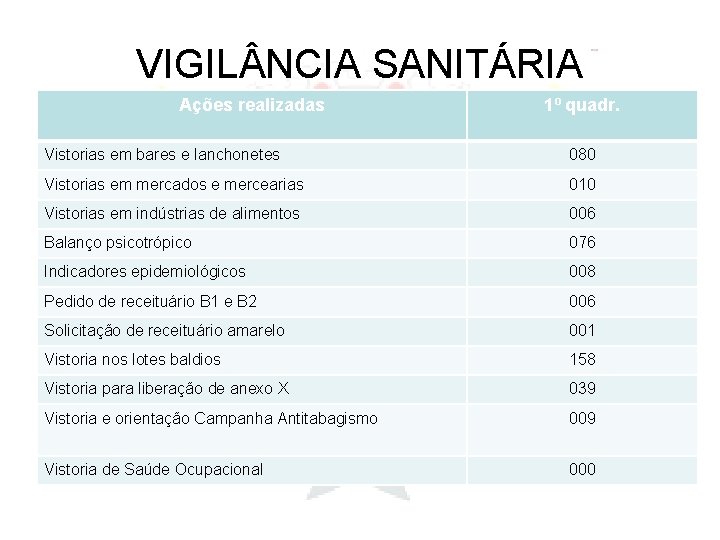 VIGILÂNCIA SANITÁRIA

| Ações realizadas | 1º quadr. |
|---|---|
| Vistorias em bares e lanchonetes | 080 |
| Vistorias em mercados e mercearias | 010 |
| Vistorias em indústrias de alimentos | 006 |
| Balanço psicotrópico | 076 |
| Indicadores epidemiológicos | 008 |
| Pedido de receituário B1 e B2 | 006 |
| Solicitação de receituário amarelo | 001 |
| Vistoria nos lotes baldios | 158 |
| Vistoria para liberação de anexo X | 039 |
| Vistoria e orientação Campanha Antitabagismo | 009 |
| Vistoria de Saúde Ocupacional | 000 |